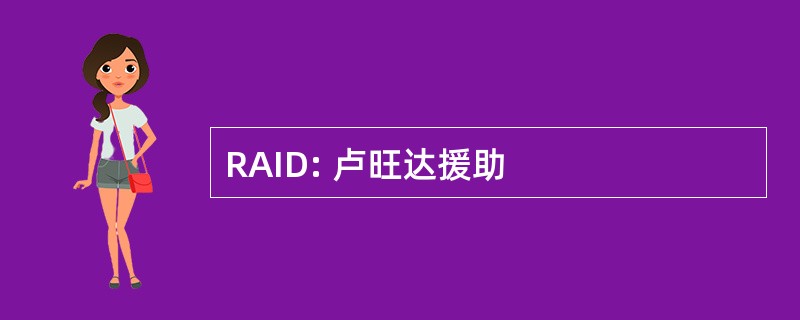 RAID: 卢旺达援助